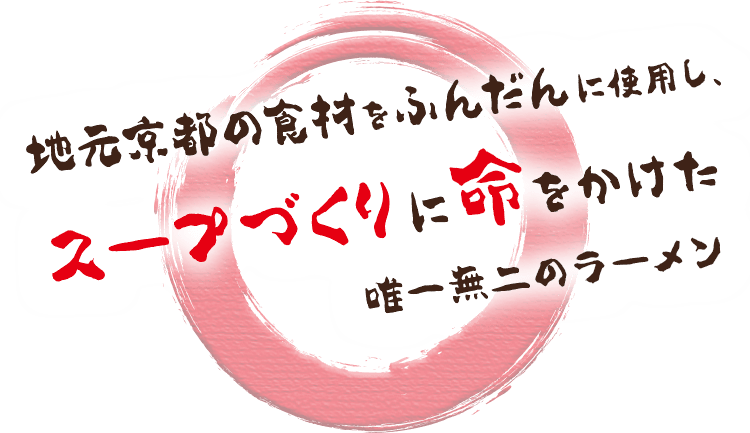 地元京都の食材をふんだんに使用し、
スープづくりに命をかけた
唯一無二のラーメン